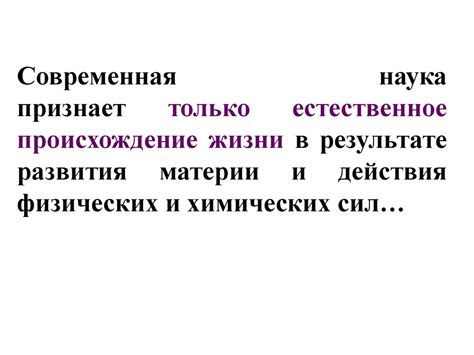 Современная наука признает только естественное происхождение жизни в результате развития материи и действия физических и химических сил…